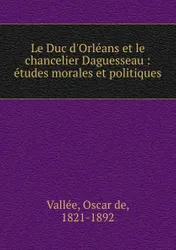 Le Duc d'Orléans et le chancelier Daguesseau : études morales et politiques

Vallée, Oscar de, 1821-1892